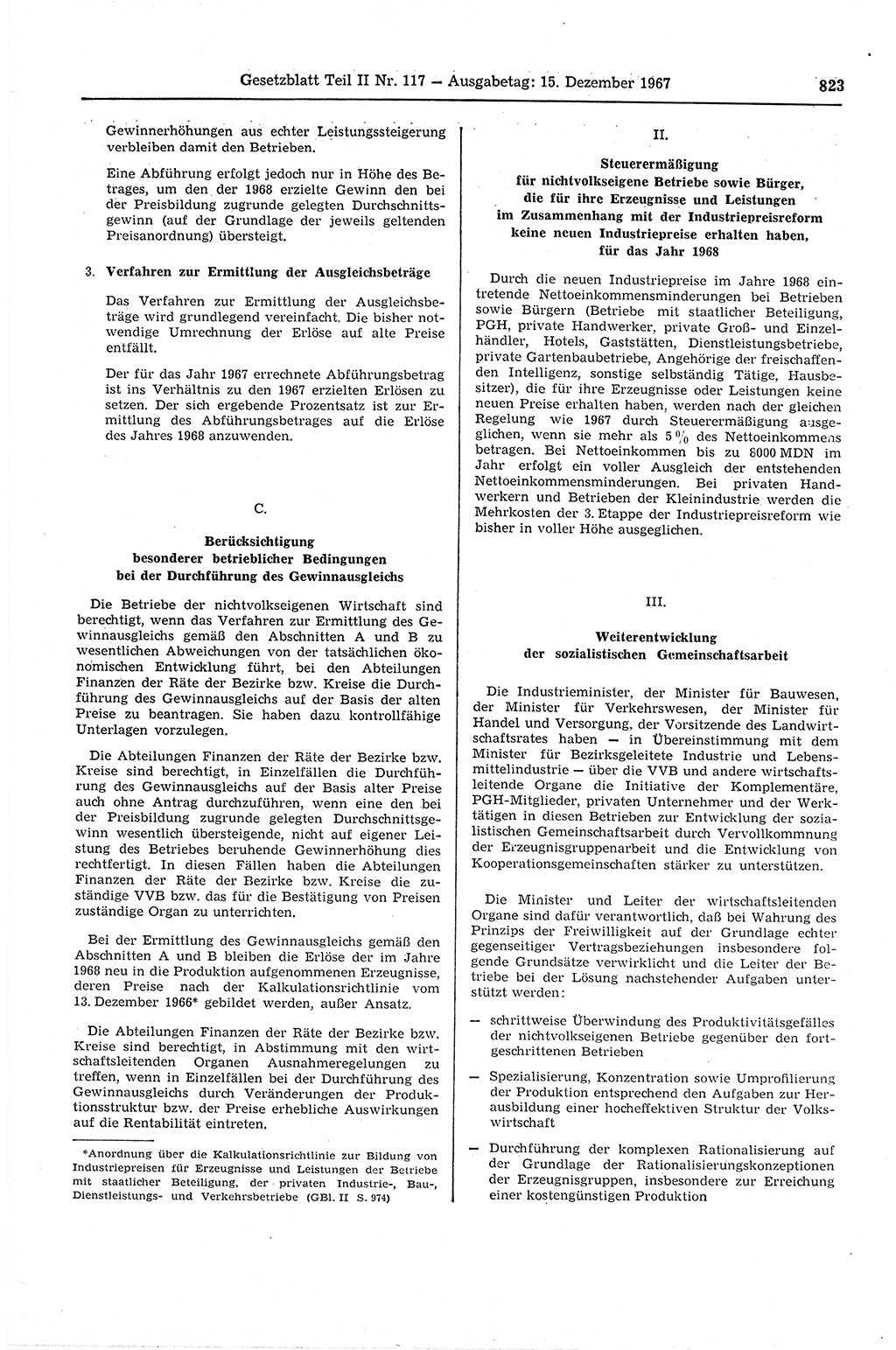 Gesetzblatt Teil II Nr. 117 — Ausgabetag: 15. Dezember 1967 823

Gewinnerhöhungen aus echter Leistungssteigerung verbleiben damit den Betrieben.

Eine Abführung erfolgt jedoch nur in Höhe des Betrages, um den der 1968 erzielte Gewinn den bei der Preisbildung zugrunde gelegten Durchschnittsgewinn (auf der Grundlage der jeweils geltenden Preisanordnung) übersteigt.

3. Verfahren zur Ermittlung der Ausgleichsbeträge

Das Verfahren zur Ermittlung der Ausgleichsbeträge wird grundlegend vereinfacht. Die bisher notwendige Umrechnung der Erlöse auf alte Preise entfällt.

Der für das Jahr 1967 errechnete Abführungsbetrag ist ins Verhältnis zu den 1967 erzielten Erlösen zu setzen. Der sich ergebende Prozentsatz ist zur Ermittlung des Abführungsbetrages auf die Erlöse des Jahres 1968 anzuwenden.

C.

Berücksichtigung besonderer betrieblicher Bedingungen bei der Durchführung des Gewinnausgleichs

Die Betriebe der nichtvolkseigenen Wirtschaft sind berechtigt, wenn das Verfahren zur Ermittlung des Gewinnausgleichs gemäß den Abschnitten A und B zu wesentlichen Abweichungen von der tatsächlichen ökonomischen Entwicklung führt, bei den Abteilungen Finanzen der Räte der Bezirke bzw. Kreise die Durchführung des Gewinnausgleichs auf der Basis der alten Preise zu beantragen. Sie haben dazu kontrollfähige Unterlagen vorzulegen.

Die Abteilungen Finanzen der Räte der Bezirke bzw. Kreise sind berechtigt, in Einzelfällen die Durchführung des Gewinnausgleichs auf der Basis alter Preise auch ohne Antrag durchzuführen, wenn eine den bei der Preisbildung zugrunde gelegten Durchschnittsgewinn wesentlich übersteigende, nicht auf eigener Leistung des Betriebes beruhende Gewinnerhöhung dies rechtfertigt. In diesen Fällen haben die Abteilungen Finanzen der Räte der Bezirke bzw. Kreise die zuständige VVB bzw. das für die Bestätigung von Preisen zuständige Organ zu unterrichten.

Bei der Ermittlung des Gewinnausgleichs gemäß den Abschnitten A und B bleiben die Erlöse der im Jahre 1968 neu in die Produktion aufgenommenen Erzeugnisse, deren Preise nach der Kalkulationsrichtlinie vom 13. Dezember 1966* gebildet werden, außer Ansatz.

Die Abteilungen Finanzen der Räte der Bezirke bzw. Kreise sind berechtigt, in Abstimmung mit den wirtschaftsleitenden Organen Ausnahmeregelungen zu treffen, wenn in Einzelfällen bei der Durchführung des Gewinnausgleichs durch Veränderungen der Produktionsstruktur bzw. der Preise erhebliche Auswirkungen auf die Rentabilität eintreten.

*Anordnung über die Kalkulationsrichtlinie zur Bildung von Industriepreisen für Erzeugnisse und Leistungen der Betriebe mit staatlicher Beteiligung, der privaten Industrie-, Bau-, Dienstleistungs- und Verkehrsbetriebe (GBl. II S. 974)

II.

Steuerermäßigung für nichtvolkseigene Betriebe sowie Bürger, die für ihre Erzeugnisse und Leistungen im Zusammenhang mit der Industriepreisreform keine neuen Industriepreise erhalten haben, für das Jahr 1968

Durch die neuen Industriepreise im Jahre 1968 eintretende Nettoeinkommensminderungen bei Betrieben sowie Bürgern (Betriebe mit staatlicher Beteiligung, PGH, private Handwerker, private Groß- und Einzelhändler, Hotels, Gaststätten, Dienstleistungsbetriebe, private Gartenbaubetriebe, Angehörige der freischaffenden Intelligenz, sonstige selbständig Tätige, Hausbesitzer), die für ihre Erzeugnisse oder Leistungen keine neuen Preise erhalten haben, werden nach der gleichen Regelung wie 1967 durch Steuerermäßigung ausgeglichen, wenn sie mehr als 5 % des Nettoeinkommens betragen. Bei Nettoeinkommen bis zu 8000 MDN im Jahr erfolgt ein voller Ausgleich der entstehenden Nettoeinkommensminderungen. Bei privaten Handwerkern und Betrieben der Kleinindustrie werden die Mehrkosten der 3. Etappe der Industriepreisreform wie bisher in voller Höhe ausgeglichen.

III.

Weiterentwicklung der sozialistischen Gemeinschaftsarbeit

Die Industrieminister, der Minister für Bauwesen, der Minister für Verkehrswesen, der Minister für Handel und Versorgung, der Vorsitzende des Landwirtschaftsrates haben — in Übereinstimmung mit dem Minister für Bezirksgeleitete Industrie und Lebensmittelindustrie — über die VVB und andere wirtschaftsleitende Organe die Initiative der Komplementäre, PGH-Mitglieder, privaten Unternehmer und der Werktätigen in diesen Betrieben zur Entwicklung der sozialistischen Gemeinschaftsarbeit durch Vervollkommnung der Erzeugnisgruppenarbeit und die Entwicklung von Kooperationsgemeinschaften stärker zu unterstützen.

Die Minister und Leiter der wirtschaftsleitenden Organe sind dafür verantwortlich, daß bei Wahrung des Prinzips der Freiwilligkeit auf der Grundlage echter gegenseitiger Vertragsbeziehungen insbesondere folgende Grundsätze verwirklicht und die Leiter der Betriebe bei der Lösung nachstehender Aufgaben unterstützt werden:

— schrittweise Überwindung des Produktivitätsgefälles der nichtvolkseigenen Betriebe gegenüber den fortgeschrittenen Betrieben

— Spezialisierung, Konzentration sowie Umprofilierung der Produktion entsprechend den Aufgaben zur Herausbildung einer hocheffektiven Struktur der Volkswirtschaft

— Durchführung der komplexen Rationalisierung auf der Grundlage der Rationalisierungskonzeptionen der Erzeugnisgruppen, insbesondere zur Erreichung einer kostengünstigen Produktion